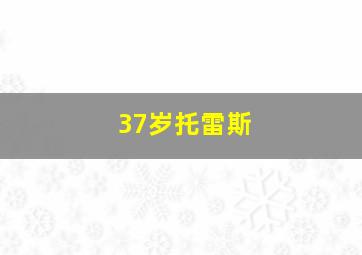 37岁托雷斯